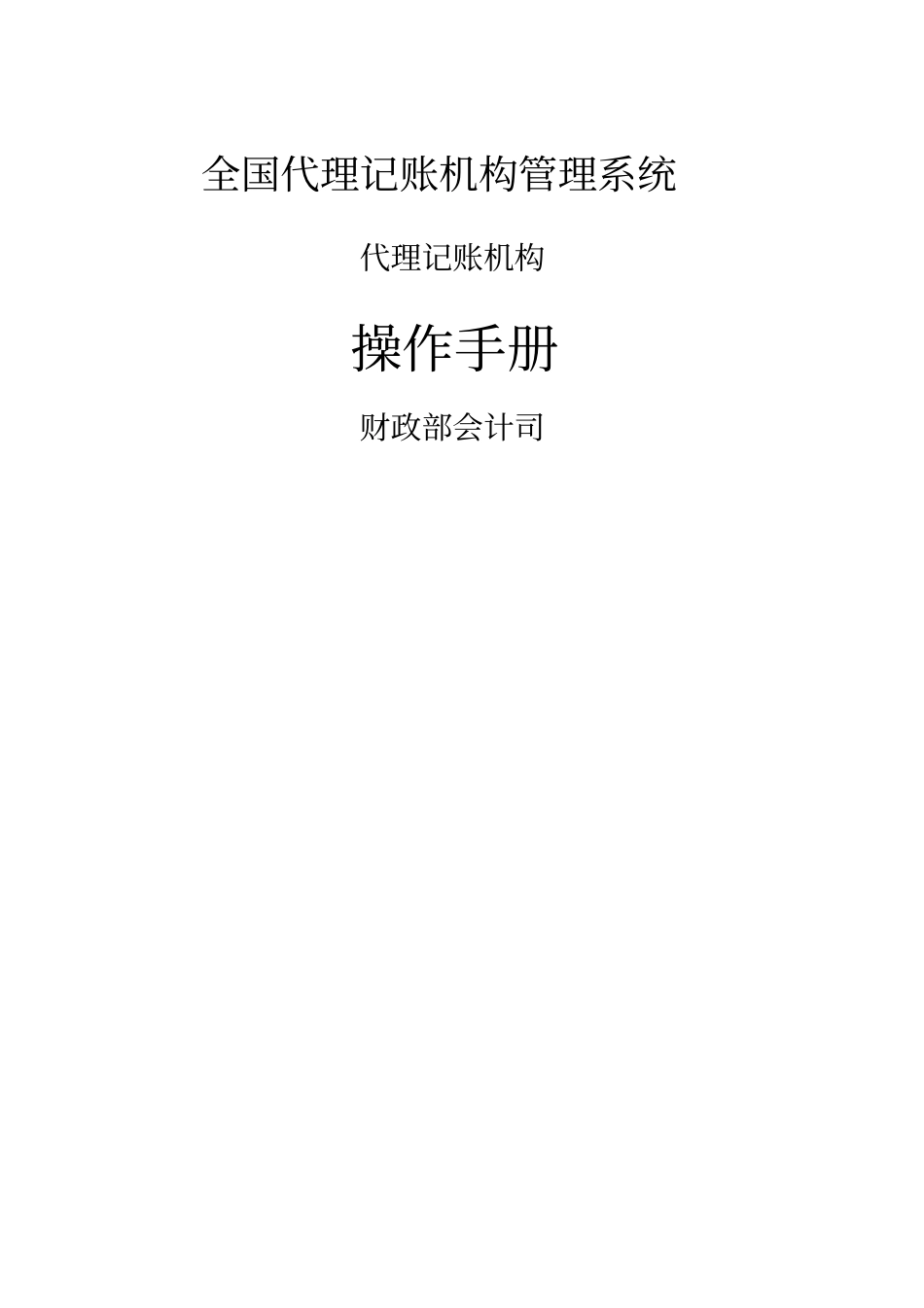 全国代理记账机构管理系统

代理记账机构

操作手册

财政部会计司